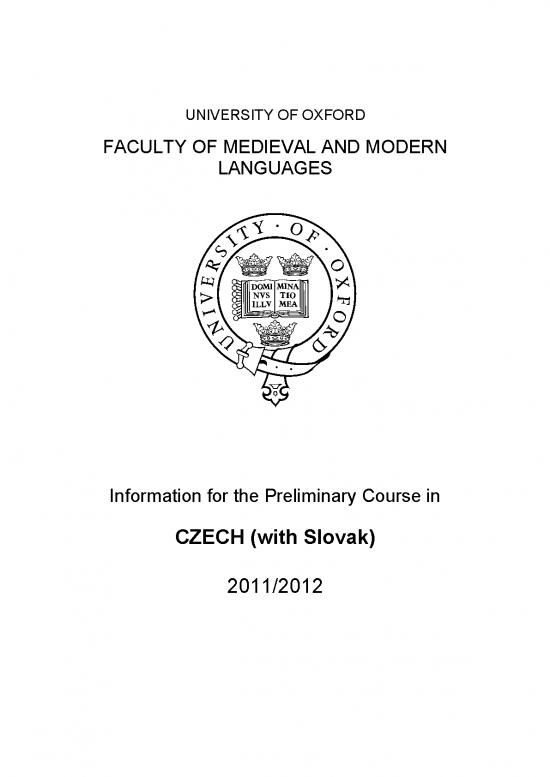 UNIVERSITY OF OXFORD

FACULTY OF MEDIEVAL AND MODERN LANGUAGES

UNIVERSITY · OF · OXFORD

DOMI NVS ILLV MINA TIO MEA

Information for the Preliminary Course in

CZECH (with Slovak)

2011/2012